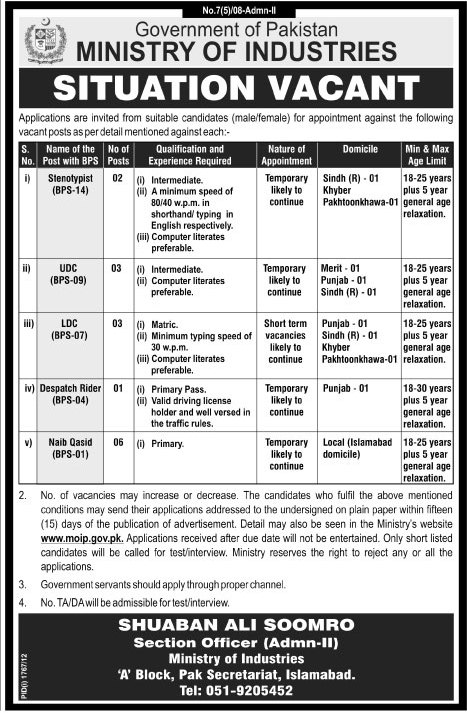 No.7(5)/08-Admn-II

Government of Pakistan
MINISTRY OF INDUSTRIES

SITUATION VACANT

Applications are invited from suitable candidates (male/female) for appointment against the following vacant posts as per detail mentioned against each:-

| S. No. | Name of the Post with BPS | No of Posts | Qualification and Experience Required | Nature of Appointment | Domicile | Min & Max Age Limit |
|---|---|---|---|---|---|---|
| i) | Stenotypist (BPS-14) | 02 | (i) Intermediate. (ii) A minimum speed of 80/40 w.p.m. in shorthand/ typing in English respectively. (iii) Computer literates preferable. | Temporary likely to continue | Sindh (R) - 01 Khyber Pakhtoonkhawa-01 | 18-25 years plus 5 year general age relaxation. |
| ii) | UDC (BPS-09) | 03 | (i) Intermediate. (ii) Computer literates preferable. | Temporary likely to continue | Merit - 01 Punjab - 01 Sindh (R) - 01 | 18-25 years plus 5 year general age relaxation. |
| iii) | LDC (BPS-07) | 03 | (i) Matric. (ii) Minimum typing speed of 30 w.p.m. (iii) Computer literates preferable. | Short term vacancies likely to continue | Punjab - 01 Sindh (R) - 01 Khyber Pakhtoonkhawa-01 | 18-25 years plus 5 year general age relaxation. |
| iv) | Despatch Rider (BPS-04) | 01 | (i) Primary Pass. (ii) Valid driving license holder and well versed in the traffic rules. | Temporary likely to continue | Punjab - 01 | 18-30 years plus 5 year general age relaxation. |
| v) | Naib Qasid (BPS-01) | 06 | (i) Primary. | Temporary likely to continue | Local (Islamabad domicile) | 18-25 years plus 5 year general age relaxation. |

2. No. of vacancies may increase or decrease. The candidates who fulfil the above mentioned conditions may send their applications addressed to the undersigned on plain paper within fifteen (15) days of the publication of advertisement. Detail may also be seen in the Ministry's website www.moip.gov.pk. Applications received after due date will not be entertained. Only short listed candidates will be called for test/interview. Ministry reserves the right to reject any or all the applications.

3. Government servants should apply through proper channel.

4. No. TA/DA will be admissible for test/interview.

SHUABAN ALI SOOMRO
Section Officer (Admn-II)
Ministry of Industries
'A' Block, Pak Secretariat, Islamabad.
Tel: 051-9205452

PID(I) 1767/12